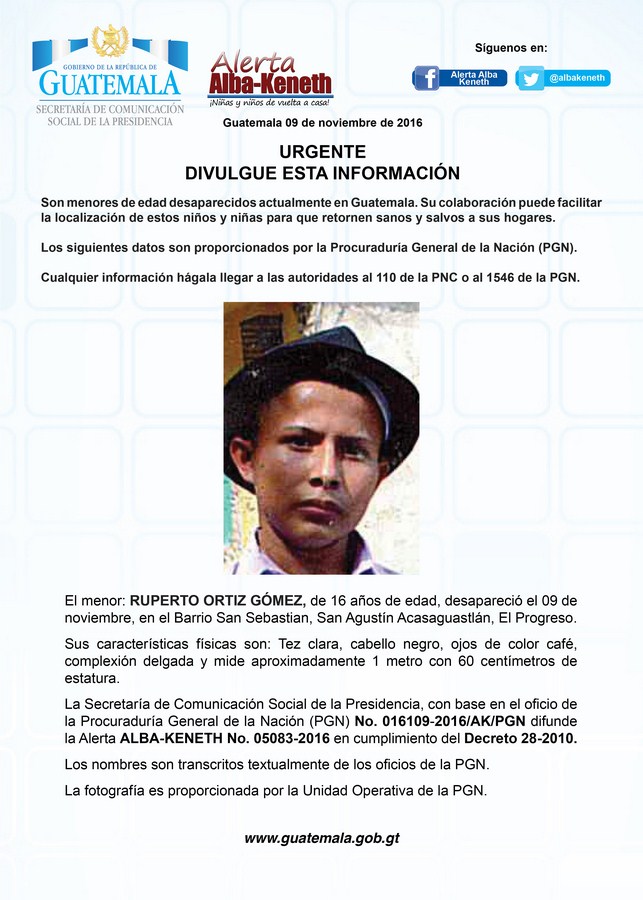 GOBIERNO DE LA REPÚBLICA DE
GUATEMALA
SECRETARÍA DE COMUNICACIÓN SOCIAL DE LA PRESIDENCIA

Alerta Alba-Keneth
¡Niñas y niños de vuelta a casa!

Síguenos en:
Alerta Alba Keneth
@albakeneth

Guatemala 09 de noviembre de 2016

URGENTE
DIVULGUE ESTA INFORMACIÓN

Son menores de edad desaparecidos actualmente en Guatemala. Su colaboración puede facilitar la localización de estos niños y niñas para que retornen sanos y salvos a sus hogares.

Los siguientes datos son proporcionados por la Procuraduría General de la Nación (PGN).

Cualquier información hágala llegar a las autoridades al 110 de la PNC o al 1546 de la PGN.

El menor: RUPERTO ORTIZ GÓMEZ, de 16 años de edad, desapareció el 09 de noviembre, en el Barrio San Sebastian, San Agustín Acasaguastlán, El Progreso.

Sus características físicas son: Tez clara, cabello negro, ojos de color café, complexión delgada y mide aproximadamente 1 metro con 60 centímetros de estatura.

La Secretaría de Comunicación Social de la Presidencia, con base en el oficio de la Procuraduría General de la Nación (PGN) No. 016109-2016/AK/PGN difunde la Alerta ALBA-KENETH No. 05083-2016 en cumplimiento del Decreto 28-2010.

Los nombres son transcritos textualmente de los oficios de la PGN.

La fotografía es proporcionada por la Unidad Operativa de la PGN.

www.guatemala.gob.gt